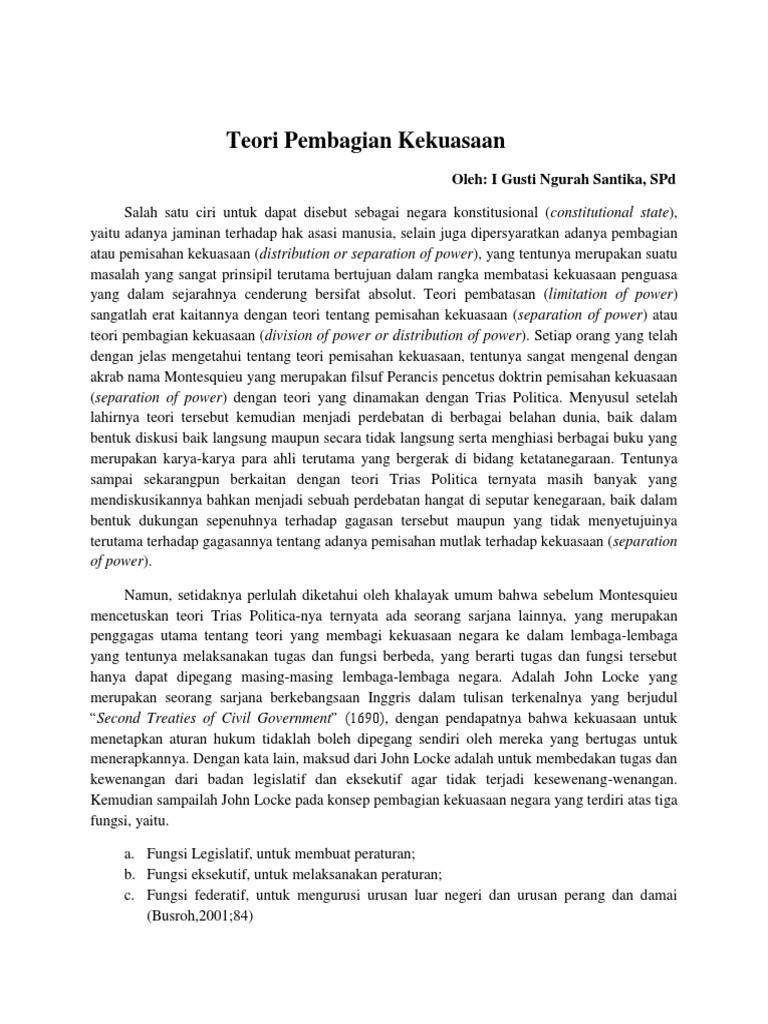 Teori Pembagian Kekuasaan

Oleh: I Gusti Ngurah Santika, SPd

Salah satu ciri untuk dapat disebut sebagai negara konstitusional (constitutional state), yaitu adanya jaminan terhadap hak asasi manusia, selain juga dipersyaratkan adanya pembagian atau pemisahan kekuasaan (distribution or separation of power), yang tentunya merupakan suatu masalah yang sangat prinsipil terutama bertujuan dalam rangka membatasi kekuasaan penguasa yang dalam sejarahnya cenderung bersifat absolut. Teori pembatasan (limitation of power) sangatlah erat kaitannya dengan teori tentang pemisahan kekuasaan (separation of power) atau teori pembagian kekuasaan (division of power or distribution of power). Setiap orang yang telah dengan jelas mengetahui tentang teori pemisahan kekuasaan, tentunya sangat mengenal dengan akrab nama Montesquieu yang merupakan filsuf Perancis pencetus doktrin pemisahan kekuasaan (separation of power) dengan teori yang dinamakan dengan Trias Politica. Menyusul setelah lahirnya teori tersebut kemudian menjadi perdebatan di berbagai belahan dunia, baik dalam bentuk diskusi baik langsung maupun secara tidak langsung serta menghiasi berbagai buku yang merupakan karya-karya para ahli terutama yang bergerak di bidang ketatanegaraan. Tentunya sampai sekarangpun berkaitan dengan teori Trias Politica ternyata masih banyak yang mendiskusikannya bahkan menjadi sebuah perdebatan hangat di seputar kenegaraan, baik dalam bentuk dukungan sepenuhnya terhadap gagasan tersebut maupun yang tidak menyetujuinya terutama terhadap gagasannya tentang adanya pemisahan mutlak terhadap kekuasaan (separation of power).

Namun, setidaknya perlulah diketahui oleh khalayak umum bahwa sebelum Montesquieu mencetuskan teori Trias Politica-nya ternyata ada seorang sarjana lainnya, yang merupakan penggagas utama tentang teori yang membagi kekuasaan negara ke dalam lembaga-lembaga yang tentunya melaksanakan tugas dan fungsi berbeda, yang berarti tugas dan fungsi tersebut hanya dapat dipegang masing-masing lembaga-lembaga negara. Adalah John Locke yang merupakan seorang sarjana berkebangsaan Inggris dalam tulisan terkenalnya yang berjudul "Second Treaties of Civil Government" (1690), dengan pendapatnya bahwa kekuasaan untuk menetapkan aturan hukum tidaklah boleh dipegang sendiri oleh mereka yang bertugas untuk menerapkannya. Dengan kata lain, maksud dari John Locke adalah untuk membedakan tugas dan kewenangan dari badan legislatif dan eksekutif agar tidak terjadi kesewenang-wenangan. Kemudian sampailah John Locke pada konsep pembagian kekuasaan negara yang terdiri atas tiga fungsi, yaitu.

a. Fungsi Legislatif, untuk membuat peraturan;
b. Fungsi eksekutif, untuk melaksanakan peraturan;
c. Fungsi federatif, untuk mengurusi urusan luar negeri dan urusan perang dan damai (Busroh,2001;84)